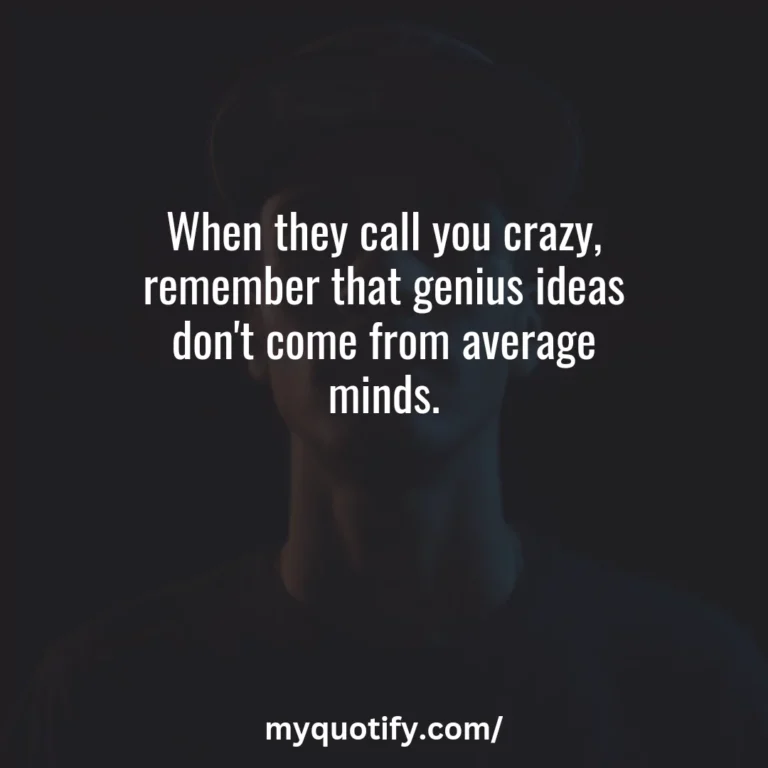 When they call you crazy, remember that genius ideas don't come from average minds.

myquotify.com/